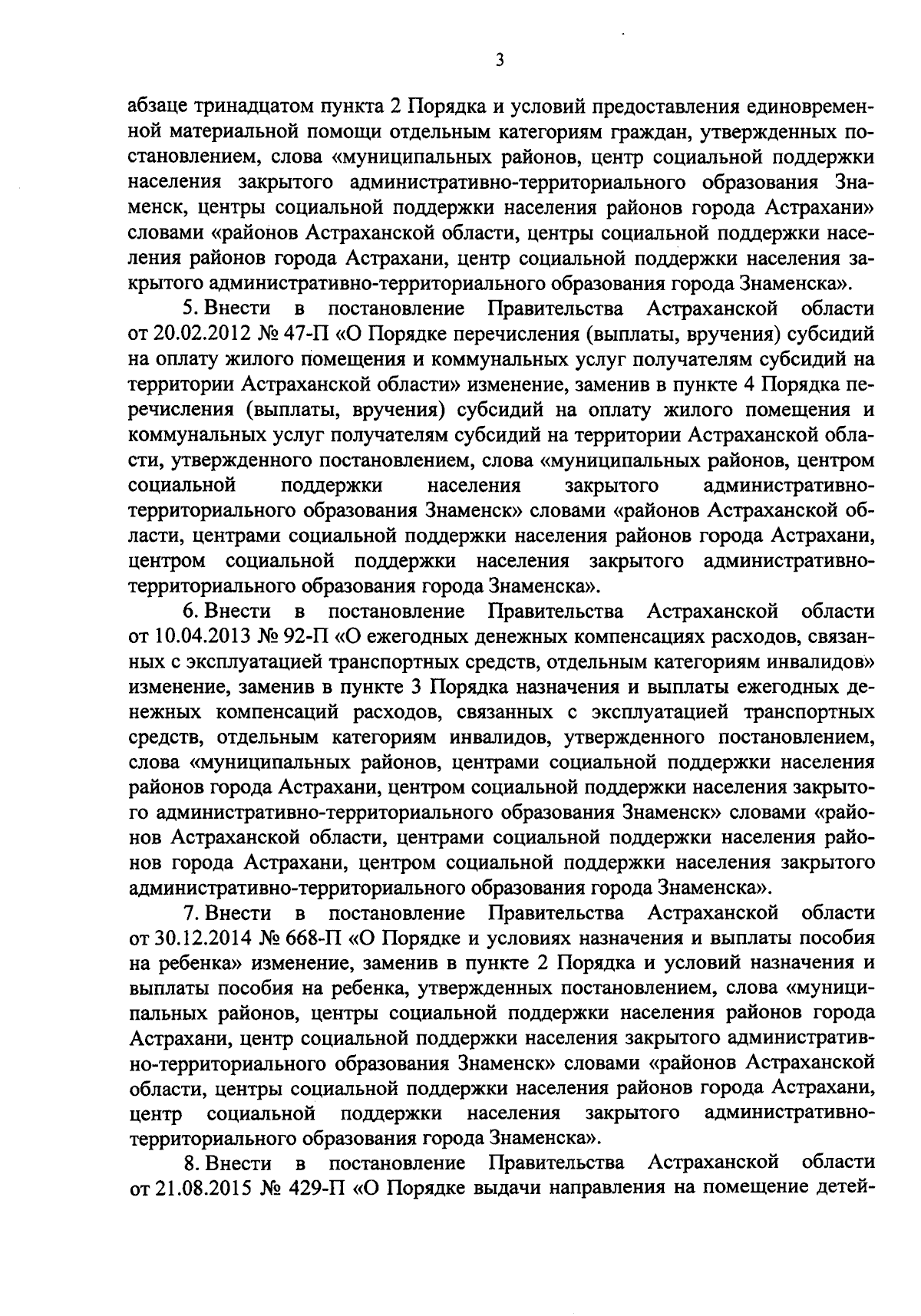 3

абзаце тринадцатом пункта 2 Порядка и условий предоставления единовременной материальной помощи отдельным категориям граждан, утвержденных постановлением, слова «муниципальных районов, центр социальной поддержки населения закрытого административно-территориального образования Знаменск, центры социальной поддержки населения районов города Астрахани» словами «районов Астраханской области, центры социальной поддержки населения районов города Астрахани, центр социальной поддержки населения закрытого административно-территориального образования города Знаменска».

5. Внести в постановление Правительства Астраханской области от 20.02.2012 № 47-П «О Порядке перечисления (выплаты, вручения) субсидий на оплату жилого помещения и коммунальных услуг получателям субсидий на территории Астраханской области» изменение, заменив в пункте 4 Порядка перечисления (выплаты, вручения) субсидий на оплату жилого помещения и коммунальных услуг получателям субсидий на территории Астраханской области, утвержденного постановлением, слова «муниципальных районов, центром социальной поддержки населения закрытого административно-территориального образования Знаменск» словами «районов Астраханской области, центрами социальной поддержки населения районов города Астрахани, центром социальной поддержки населения закрытого административно-территориального образования города Знаменска».

6. Внести в постановление Правительства Астраханской области от 10.04.2013 № 92-П «О ежегодных денежных компенсациях расходов, связанных с эксплуатацией транспортных средств, отдельным категориям инвалидов» изменение, заменив в пункте 3 Порядка назначения и выплаты ежегодных денежных компенсаций расходов, связанных с эксплуатацией транспортных средств, отдельным категориям инвалидов, утвержденного постановлением, слова «муниципальных районов, центрами социальной поддержки населения районов города Астрахани, центром социальной поддержки населения закрытого административно-территориального образования Знаменск» словами «районов Астраханской области, центрами социальной поддержки населения районов города Астрахани, центром социальной поддержки населения закрытого административно-территориального образования города Знаменска».

7. Внести в постановление Правительства Астраханской области от 30.12.2014 № 668-П «О Порядке и условиях назначения и выплаты пособия на ребенка» изменение, заменив в пункте 2 Порядка и условий назначения и выплаты пособия на ребенка, утвержденных постановлением, слова «муниципальных районов, центры социальной поддержки населения районов города Астрахани, центр социальной поддержки населения закрытого административно-территориального образования Знаменск» словами «районов Астраханской области, центры социальной поддержки населения районов города Астрахани, центр социальной поддержки населения закрытого административно-территориального образования города Знаменска».

8. Внести в постановление Правительства Астраханской области от 21.08.2015 № 429-П «О Порядке выдачи направления на помещение детей-